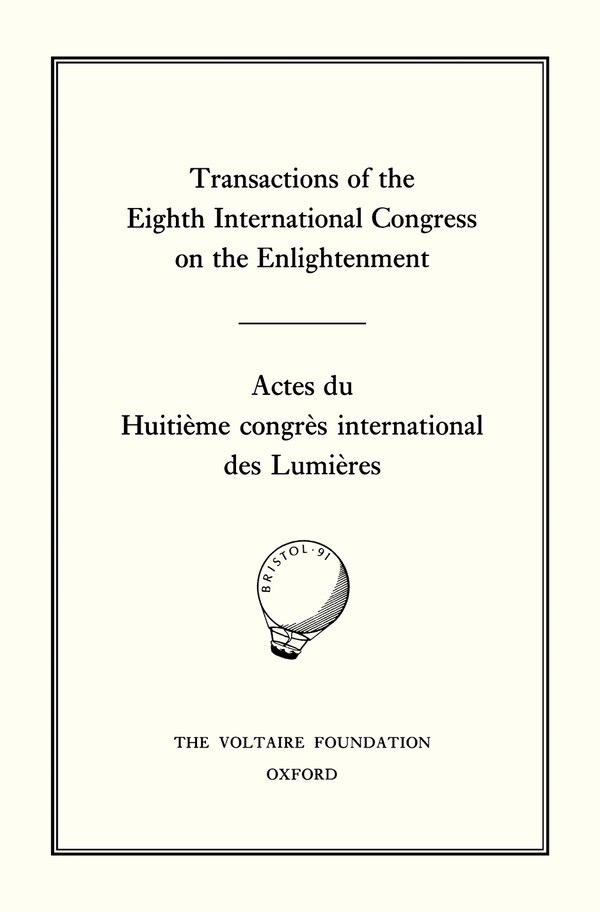 Transactions of the
Eighth International Congress
on the Enlightenment

Actes du
Huitième congrès international
des Lumières

BRISTOL·91

THE VOLTAIRE FOUNDATION
OXFORD